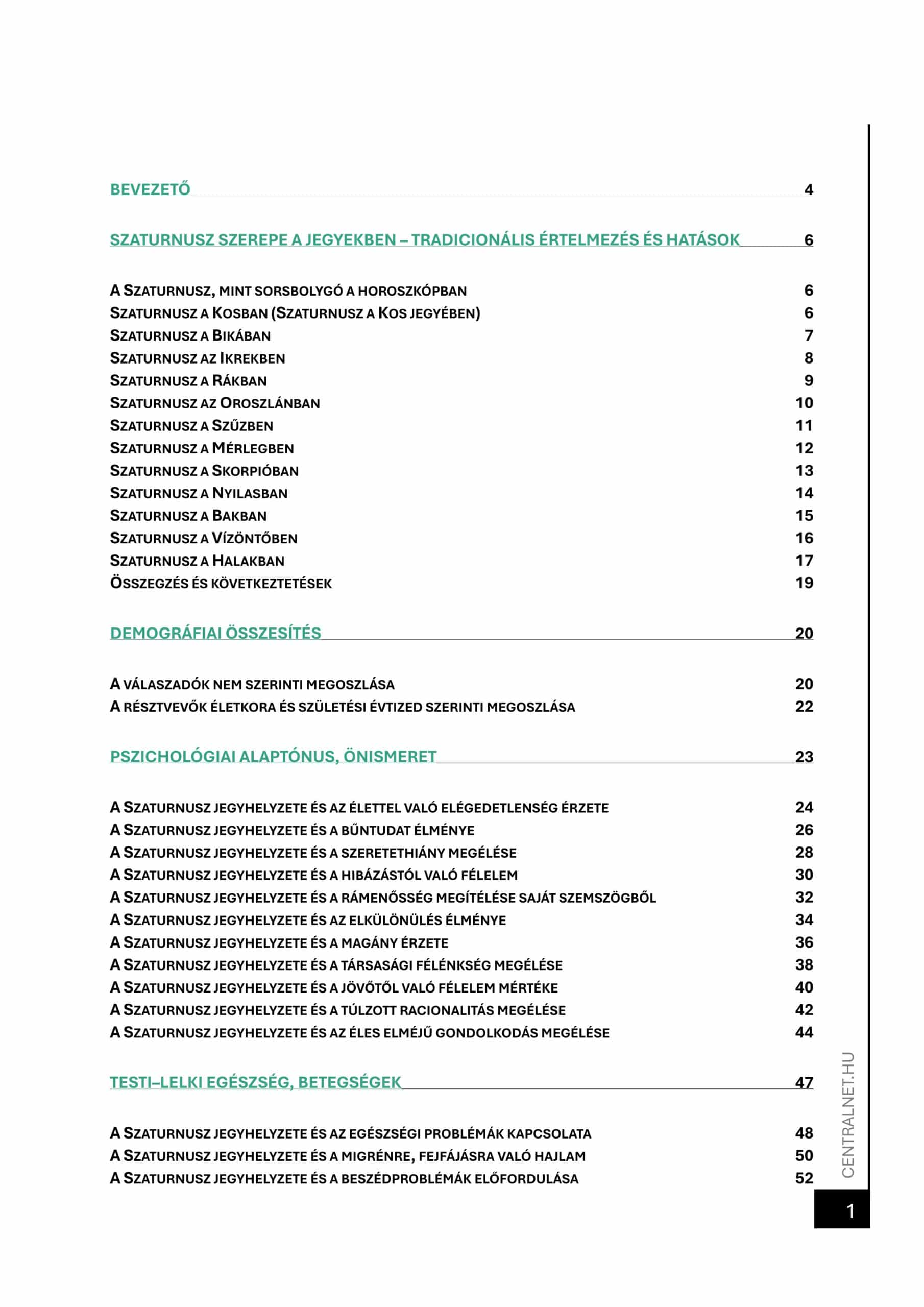 BEVEZETŐ 4

SZATURNUSZ SZEREPE A JEGYEKBEN – TRADICIONÁLIS ÉRTELMEZÉS ÉS HATÁSOK 6

A SZATURNUSZ, MINT SORSBOLYGÓ A HOROSZKÓPBAN 6
SZATURNUSZ A KOSBAN (SZATURNUSZ A KOS JEGYÉBEN) 6
SZATURNUSZ A BIKÁBAN 7
SZATURNUSZ AZ IKREKBEN 8
SZATURNUSZ A RÁKBAN 9
SZATURNUSZ AZ OROSZLÁNBAN 10
SZATURNUSZ A SZŰZBEN 11
SZATURNUSZ A MÉRLEGBEN 12
SZATURNUSZ A SKORPIÓBAN 13
SZATURNUSZ A NYILASBAN 14
SZATURNUSZ A BAKBAN 15
SZATURNUSZ A VÍZÖNTŐBEN 16
SZATURNUSZ A HALAKBAN 17
ÖSSZEGZÉS ÉS KÖVETKEZTETÉSEK 19

DEMOGRÁFIAI ÖSSZESÍTÉS 20

A VÁLASZADÓK NEM SZERINTI MEGOSZLÁSA 20
A RÉSZTVEVŐK ÉLETKORA ÉS SZÜLETÉSI ÉVTIZED SZERINTI MEGOSZLÁSA 22

PSZICHOLÓGIAI ALAPTÓNUS, ÖNISMERET 23

A SZATURNUSZ JEGYHELYZETE ÉS AZ ÉLETTEL VALÓ ELÉGEDETLENSÉG ÉRZETE 24
A SZATURNUSZ JEGYHELYZETE ÉS A BŰNTUDAT ÉLMÉNYE 26
A SZATURNUSZ JEGYHELYZETE ÉS A SZERETETHIÁNY MEGÉLÉSE 28
A SZATURNUSZ JEGYHELYZETE ÉS A HIBÁZÁSTÓL VALÓ FÉLELEM 30
A SZATURNUSZ JEGYHELYZETE ÉS A RÁMENŐSSÉG MEGÍTÉLÉSE SAJÁT SZEMSZÖGBŐL 32
A SZATURNUSZ JEGYHELYZETE ÉS AZ ELKÜLÖNÜLÉS ÉLMÉNYE 34
A SZATURNUSZ JEGYHELYZETE ÉS A MAGÁNY ÉRZETE 36
A SZATURNUSZ JEGYHELYZETE ÉS A TÁRSASÁGI FÉLÉNKSÉG MEGÉLÉSE 38
A SZATURNUSZ JEGYHELYZETE ÉS A JÖVŐTŐL VALÓ FÉLELEM MÉRTÉKE 40
A SZATURNUSZ JEGYHELYZETE ÉS A TÚLZOTT RACIONALITÁS MEGÉLÉSE 42
A SZATURNUSZ JEGYHELYZETE ÉS AZ ÉLES ELMÉJŰ GONDOLKODÁS MEGÉLÉSE 44

TESTI–LELKI EGÉSZSÉG, BETEGSÉGEK 47

A SZATURNUSZ JEGYHELYZETE ÉS AZ EGÉSZSÉGI PROBLÉMÁK KAPCSOLATA 48
A SZATURNUSZ JEGYHELYZETE ÉS A MIGRÉNRE, FEJFÁJÁSRA VALÓ HAJLAM 50
A SZATURNUSZ JEGYHELYZETE ÉS A BESZÉDPROBLÉMÁK ELŐFORDULÁSA 52

CENTRALNET.HU

1